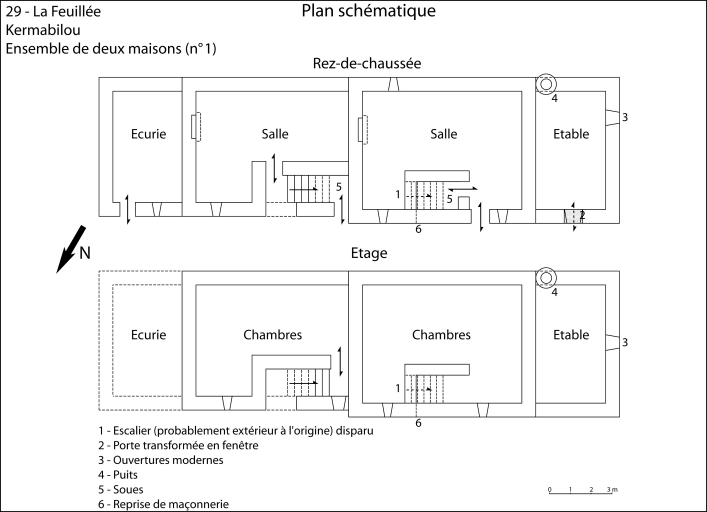 29 - La Feuillée
Kermabilou
Ensemble de deux maisons (n°1)

Plan schématique

Rez-de-chaussée

Ecurie

Salle

5

Salle

1

5

6

4

Etable

3

2

N

Etage

Ecurie

Chambres

Chambres

1

6

4

Etable

3

1 - Escalier (probablement extérieur à l'origine) disparu
2 - Porte transformée en fenêtre
3 - Ouvertures modernes
4 - Puits
5 - Soues
6 - Reprise de maçonnerie

0 1 2 3 m